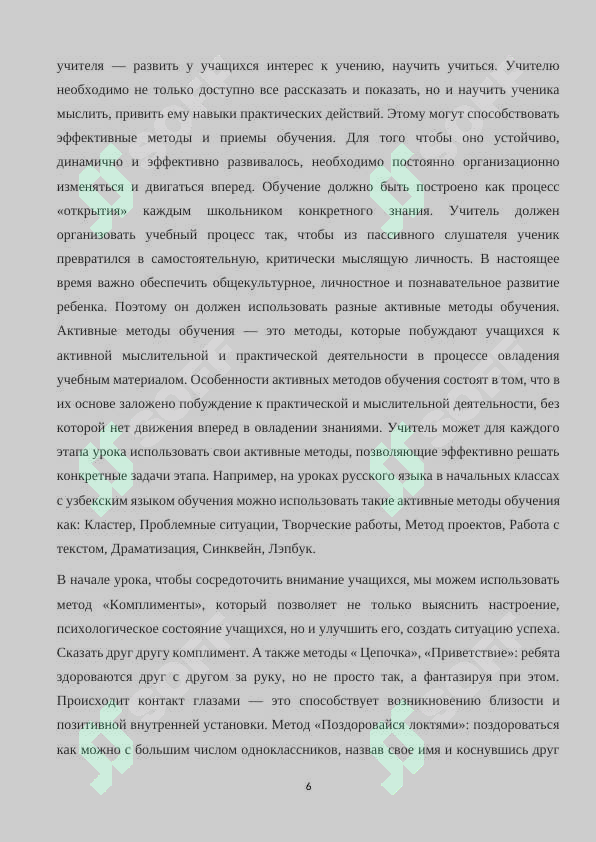 учителя — развить у учащихся интерес к учению, научить учиться. Учителю необходимо не только доступно все рассказать и показать, но и научить ученика мыслить, привить ему навыки практических действий. Этому могут способствовать эффективные методы и приемы обучения. Для того чтобы оно устойчиво, динамично и эффективно развивалось, необходимо постоянно организационно изменяться и двигаться вперед. Обучение должно быть построено как процесс «открытия» каждым школьником конкретного знания. Учитель должен организовать учебный процесс так, чтобы из пассивного слушателя ученик превратился в самостоятельную, критически мыслящую личность. В настоящее время важно обеспечить общекультурное, личностное и познавательное развитие ребенка. Поэтому он должен использовать разные активные методы обучения. Активные методы обучения — это методы, которые побуждают учащихся к активной мыслительной и практической деятельности в процессе овладения учебным материалом. Особенности активных методов обучения состоят в том, что в их основе заложено побуждение к практической и мыслительной деятельности, без которой нет движения вперед в овладении знаниями. Учитель может для каждого этапа урока использовать свои активные методы, позволяющие эффективно решать конкретные задачи этапа. Например, на уроках русского языка в начальных классах с узбекским языком обучения можно использовать такие активные методы обучения как: Кластер, Проблемные ситуации, Творческие работы, Метод проектов, Работа с текстом, Драматизация, Синквейн, Лэпбук.

В начале урока, чтобы сосредоточить внимание учащихся, мы можем использовать метод «Комплименты», который позволяет не только выяснить настроение, психологическое состояние учащихся, но и улучшить его, создать ситуацию успеха. Сказать друг другу комплимент. А также методы « Цепочка», «Приветствие»: ребята здороваются друг с другом за руку, но не просто так, а фантазируя при этом. Происходит контакт глазами — это способствует возникновению близости и позитивной внутренней установки. Метод «Поздоровайся локтями»: поздороваться как можно с большим числом одноклассников, назвав свое имя и коснувшись друг

6